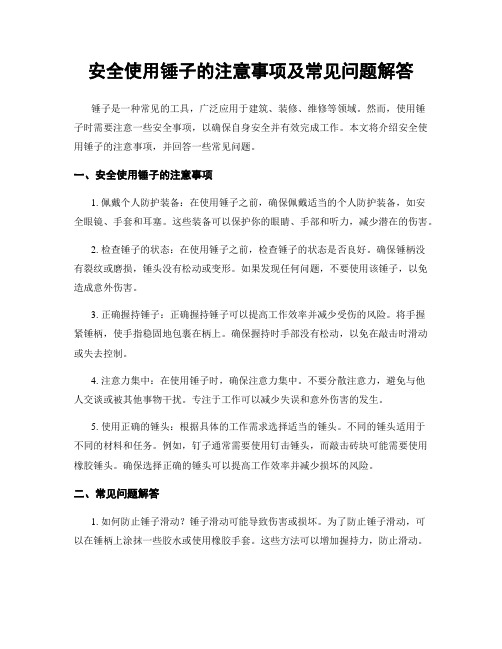 安全使用锤子的注意事项及常见问题解答

锤子是一种常见的工具，广泛应用于建筑、装修、维修等领域。然而，使用锤子时需要注意一些安全事项，以确保自身安全并有效完成工作。本文将介绍安全使用锤子的注意事项，并回答一些常见问题。

一、安全使用锤子的注意事项

1. 佩戴个人防护装备：在使用锤子之前，确保佩戴适当的个人防护装备，如安全眼镜、手套和耳塞。这些装备可以保护你的眼睛、手部和听力，减少潜在的伤害。

2. 检查锤子的状态：在使用锤子之前，检查锤子的状态是否良好。确保锤柄没有裂纹或磨损，锤头没有松动或变形。如果发现任何问题，不要使用该锤子，以免造成意外伤害。

3. 正确握持锤子：正确握持锤子可以提高工作效率并减少受伤的风险。将手握紧锤柄，使手指稳固地包裹在柄上。确保握持时手部没有松动，以免在敲击时滑动或失去控制。

4. 注意力集中：在使用锤子时，确保注意力集中。不要分散注意力，避免与他人交谈或被其他事物干扰。专注于工作可以减少失误和意外伤害的发生。

5. 使用正确的锤头：根据具体的工作需求选择适当的锤头。不同的锤头适用于不同的材料和任务。例如，钉子通常需要使用钉击锤头，而敲击砖块可能需要使用橡胶锤头。确保选择正确的锤头可以提高工作效率并减少损坏的风险。

二、常见问题解答

1. 如何防止锤子滑动？锤子滑动可能导致伤害或损坏。为了防止锤子滑动，可以在锤柄上涂抹一些胶水或使用橡胶手套。这些方法可以增加握持力，防止滑动。